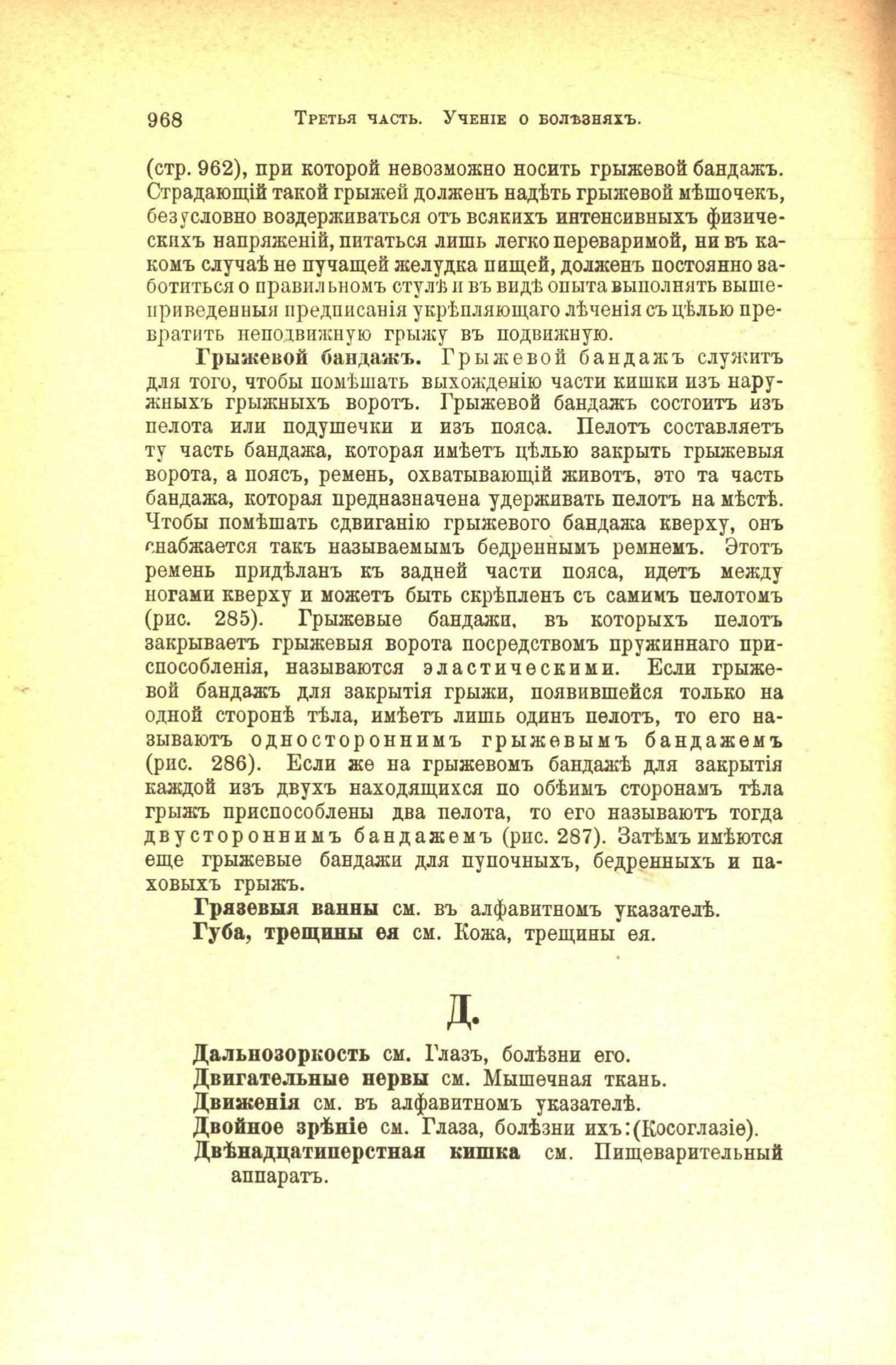 968 Третья часть. Ученіе о болѣзняхъ.

(стр. 962), при которой невозможно носить грыжевой бандажъ. Страдающій такой грыжей долженъ надѣть грыжевой мѣшочекъ, безусловно воздерживаться отъ всякихъ интенсивныхъ физическихъ напряженій, питаться лишь легко переваримой, ни въ какомъ случаѣ не пучащей желудка пищей, долженъ постоянно заботиться о правильномъ стулѣ и въ видѣ опыта выполнять вышеприведенныя предписанія укрѣпляющаго лѣченія съ цѣлью превратить неподвижную грыжу въ подвижную.

Грыжевой бандажъ. Грыжевой бандажъ служитъ для того, чтобы помѣшать выхожденію части кишки изъ наружныхъ грыжныхъ воротъ. Грыжевой бандажъ состоитъ изъ пелота или подушечки и изъ пояса. Пелотъ составляетъ ту часть бандажа, которая имѣетъ цѣлью закрыть грыжевыя ворота, а поясъ, ремень, охватывающій животъ, это та часть бандажа, которая предназначена удерживать пелотъ на мѣстѣ. Чтобы помѣшать сдвиганію грыжевого бандажа кверху, онъ снабжается такъ называемымъ бедреннымъ ремнемъ. Этотъ ремень придѣланъ къ задней части пояса, идетъ между ногами кверху и можетъ быть скрѣпленъ съ самимъ пелотомъ (рис. 285). Грыжевые бандажи, въ которыхъ пелотъ закрываетъ грыжевыя ворота посредствомъ пружиннаго приспособленія, называются эластическими. Если грыжевой бандажъ для закрытія грыжи, появившейся только на одной сторонѣ тѣла, имѣетъ лишь одинъ пелотъ, то его называютъ одностороннимъ грыжевымъ бандажемъ (рис. 286). Если же на грыжевомъ бандажѣ для закрытія каждой изъ двухъ находящихся по обѣимъ сторонамъ тѣла грыжъ приспособлены два пелота, то его называютъ тогда двустороннимъ бандажемъ (рис. 287). Затѣмъ имѣются еще грыжевые бандажи для пупочныхъ, бедренныхъ и паховыхъ грыжъ.

Грязевыя ванны см. въ алфавитномъ указателѣ.

Губа, трещины ея см. Кожа, трещины ея.

Д.

Дальнозоркость см. Глазъ, болѣзни его.

Двигательные нервы см. Мышечная ткань.

Движенія см. въ алфавитномъ указателѣ.

Двойное зрѣніе см. Глаза, болѣзни ихъ:(Косоглазіе).

Двѣнадцатиперстная кишка см. Пищеварительный аппаратъ.